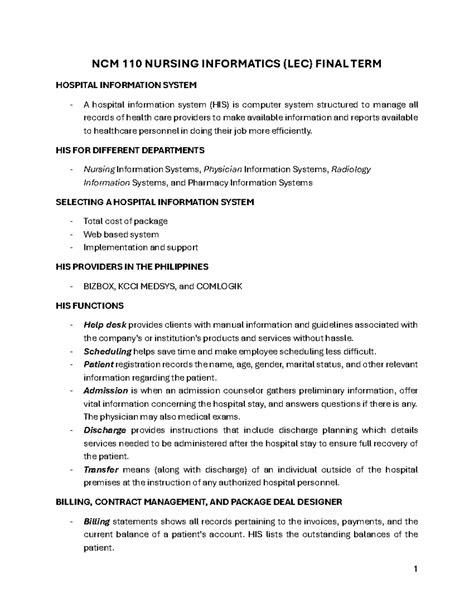 NCM 110 NURSING INFORMATICS (LEC) FINAL TERM

HOSPITAL INFORMATION SYSTEM

- A hospital information system (HIS) is computer system structured to manage all records of health care providers to make available information and reports available to healthcare personnel in doing their job more efficiently.

HIS FOR DIFFERENT DEPARTMENTS

- Nursing Information Systems, Physician Information Systems, Radiology Information Systems, and Pharmacy Information Systems

SELECTING A HOSPITAL INFORMATION SYSTEM

- Total cost of package
- Web based system
- Implementation and support

HIS PROVIDERS IN THE PHILIPPINES

- BIZBOX, KCCI MEDSYS, and COMLOGIK

HIS FUNCTIONS

- Help desk provides clients with manual information and guidelines associated with the company's or institution's products and services without hassle.
- Scheduling helps save time and make employee scheduling less difficult.
- Patient registration records the name, age, gender, marital status, and other relevant information regarding the patient.
- Admission is when an admission counselor gathers preliminary information, offer vital information concerning the hospital stay, and answers questions if there is any. The physician may also medical exams.
- Discharge provides instructions that include discharge planning which details services needed to be administered after the hospital stay to ensure full recovery of the patient.
- Transfer means (along with discharge) of an individual outside of the hospital premises at the instruction of any authorized hospital personnel.

BILLING, CONTRACT MANAGEMENT, AND PACKAGE DEAL DESIGNER

- Billing statements shows all records pertaining to the invoices, payments, and the current balance of a patient's account. HIS lists the outstanding balances of the patient.

1